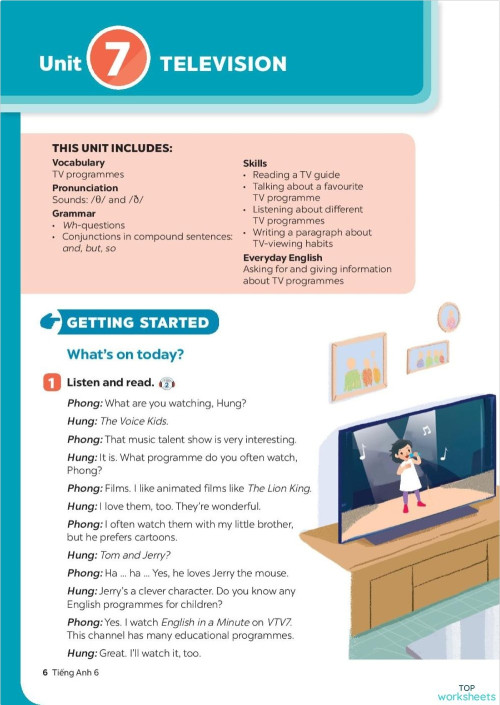 Unit 7 TELEVISION

THIS UNIT INCLUDES:

Vocabulary
TV programmes

Pronunciation
Sounds: /θ/ and /ð/

Grammar
• Wh-questions
• Conjunctions in compound sentences: and, but, so

Skills
• Reading a TV guide
• Talking about a favourite TV programme
• Listening about different TV programmes
• Writing a paragraph about TV-viewing habits

Everyday English
Asking for and giving information about TV programmes

GETTING STARTED

What's on today?

1 Listen and read. 2

Phong: What are you watching, Hung?

Hung: The Voice Kids.

Phong: That music talent show is very interesting.

Hung: It is. What programme do you often watch, Phong?

Phong: Films. I like animated films like The Lion King.

Hung: I love them, too. They're wonderful.

Phong: I often watch them with my little brother, but he prefers cartoons.

Hung: Tom and Jerry?

Phong: Ha ... ha ... Yes, he loves Jerry the mouse.

Hung: Jerry's a clever character. Do you know any English programmes for children?

Phong: Yes. I watch English in a Minute on VTV7. This channel has many educational programmes.

Hung: Great. I'll watch it, too.

6 Tiếng Anh 6

TOP worksheets